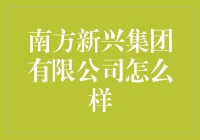 南方新兴集团有限公司怎么样